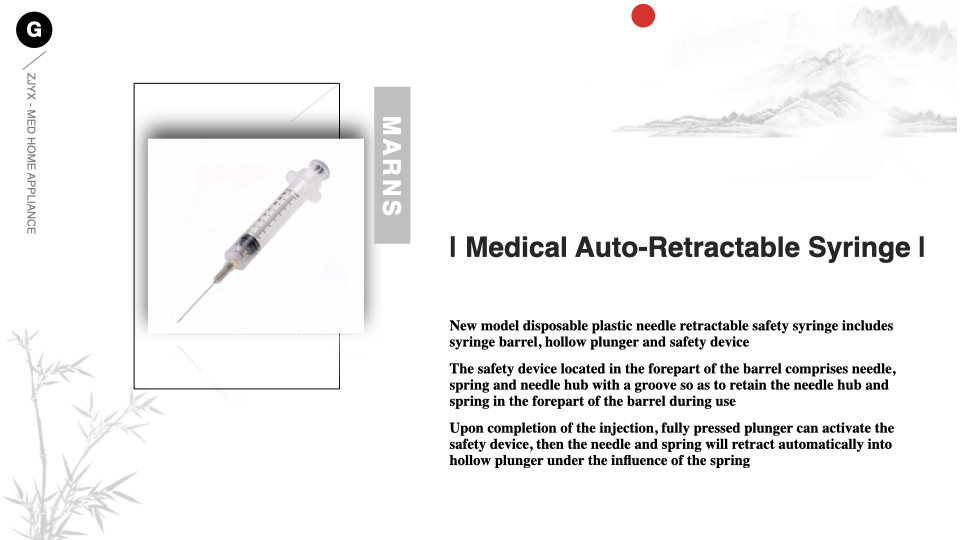 G

ZJYX - MED HOME APPLIANCE

MARNS

| Medical Auto-Retractable Syringe |

New model disposable plastic needle retractable safety syringe includes syringe barrel, hollow plunger and safety device

The safety device located in the forepart of the barrel comprises needle, spring and needle hub with a groove so as to retain the needle hub and spring in the forepart of the barrel during use

Upon completion of the injection, fully pressed plunger can activate the safety device, then the needle and spring will retract automatically into hollow plunger under the influence of the spring